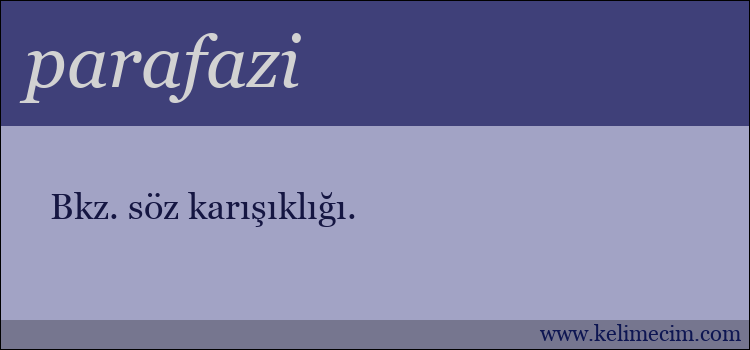 parafazi

Bkz. söz karışıklığı.

www.kelimecim.com